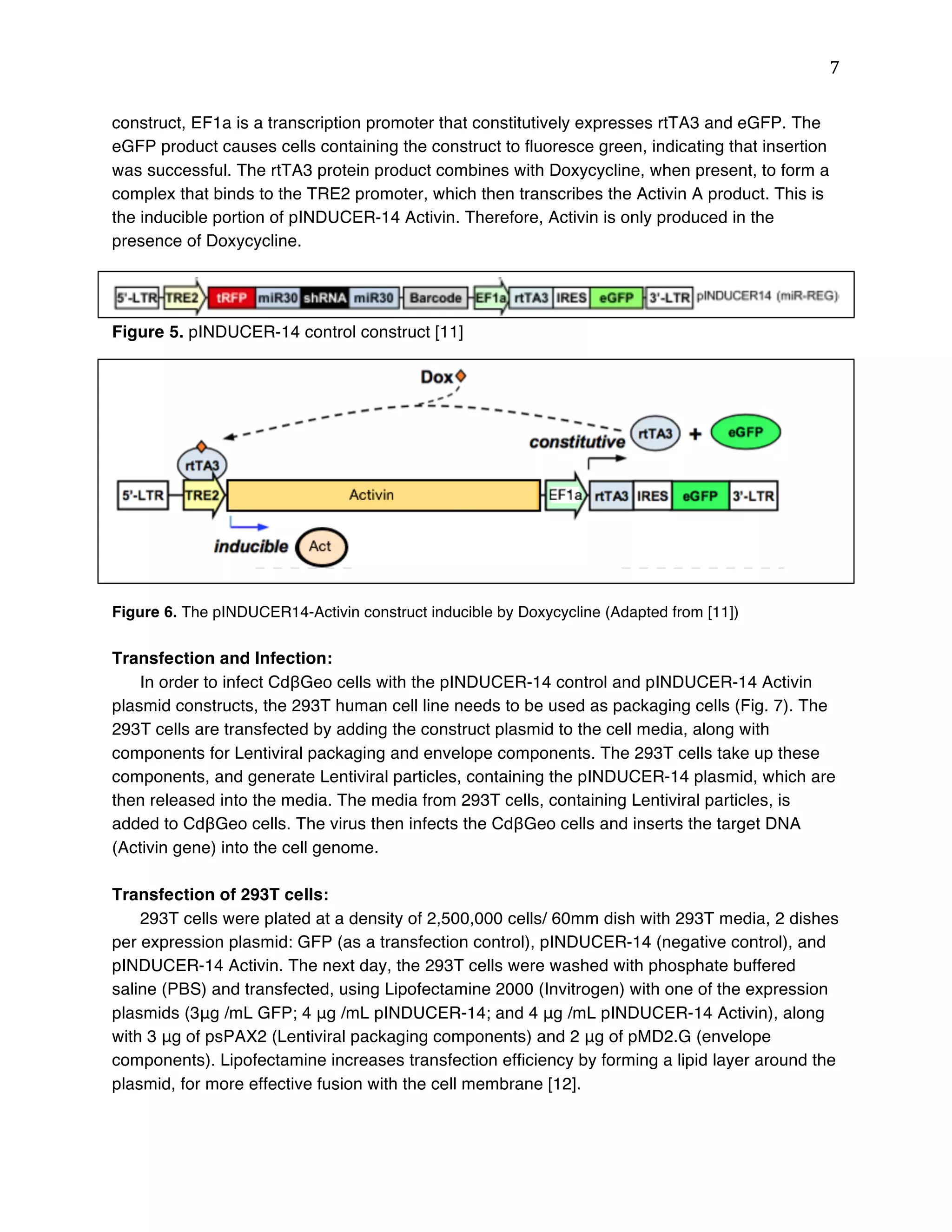 7

construct, EF1a is a transcription promoter that constitutively expresses rtTA3 and eGFP. The eGFP product causes cells containing the construct to fluoresce green, indicating that insertion was successful. The rtTA3 protein product combines with Doxycycline, when present, to form a complex that binds to the TRE2 promoter, which then transcribes the Activin A product. This is the inducible portion of pINDUCER-14 Activin. Therefore, Activin is only produced in the presence of Doxycycline.

5'-LTR TRE2 tRFP miR30 shRNA miR30 Barcode EF1a rtTA3 IRES eGFP 3'-LTR pINDUCER14 (miR-REG)

**Figure 5.** pINDUCER-14 control construct [11]

Dox

constitutive rtTA3 + eGFP

rtTA3

5'-LTR TRE2 Activin EF1a rtTA3 IRES eGFP 3'-LTR

inducible Act

**Figure 6.** The pINDUCER14-Activin construct inducible by Doxycycline (Adapted from [11])

**Transfection and Infection:**

In order to infect CdβGeo cells with the pINDUCER-14 control and pINDUCER-14 Activin plasmid constructs, the 293T human cell line needs to be used as packaging cells (Fig. 7). The 293T cells are transfected by adding the construct plasmid to the cell media, along with components for Lentiviral packaging and envelope components. The 293T cells take up these components, and generate Lentiviral particles, containing the pINDUCER-14 plasmid, which are then released into the media. The media from 293T cells, containing Lentiviral particles, is added to CdβGeo cells. The virus then infects the CdβGeo cells and inserts the target DNA (Activin gene) into the cell genome.

**Transfection of 293T cells:**

293T cells were plated at a density of 2,500,000 cells/ 60mm dish with 293T media, 2 dishes per expression plasmid: GFP (as a transfection control), pINDUCER-14 (negative control), and pINDUCER-14 Activin. The next day, the 293T cells were washed with phosphate buffered saline (PBS) and transfected, using Lipofectamine 2000 (Invitrogen) with one of the expression plasmids (3µg /mL GFP; 4 µg /mL pINDUCER-14; and 4 µg /mL pINDUCER-14 Activin), along with 3 µg of psPAX2 (Lentiviral packaging components) and 2 µg of pMD2.G (envelope components). Lipofectamine increases transfection efficiency by forming a lipid layer around the plasmid, for more effective fusion with the cell membrane [12].